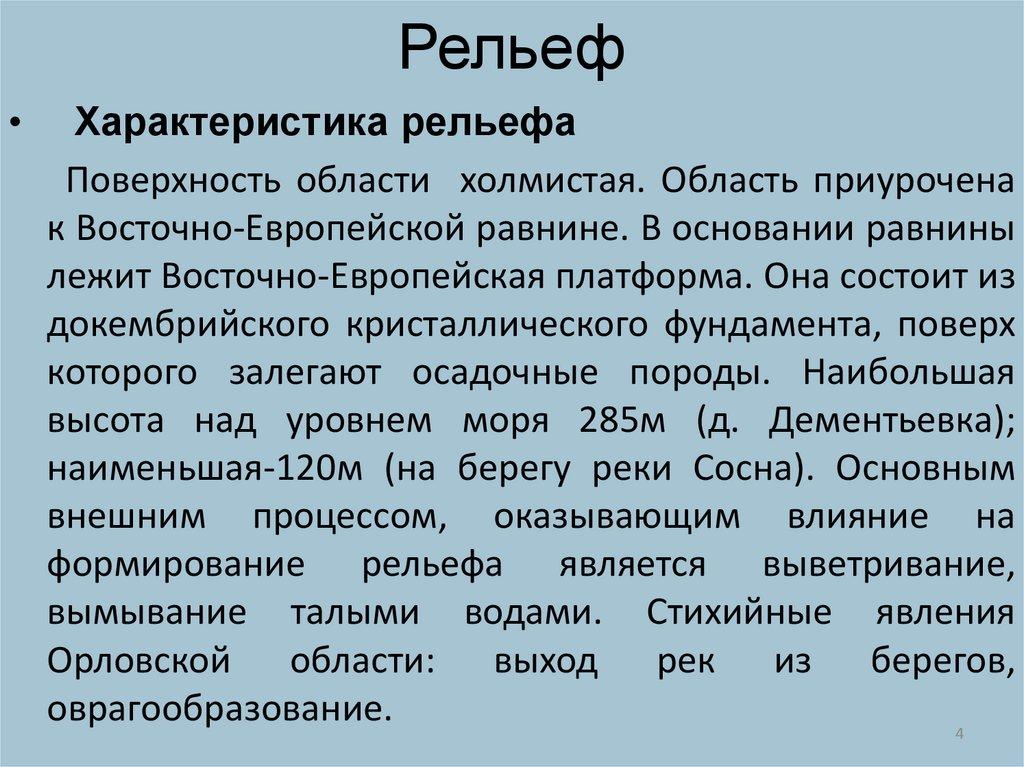 Рельеф

• Характеристика рельефа

Поверхность области холмистая. Область приурочена к Восточно-Европейской равнине. В основании равнины лежит Восточно-Европейская платформа. Она состоит из докембрийского кристаллического фундамента, поверх которого залегают осадочные породы. Наибольшая высота над уровнем моря 285м (д. Дементьевка); наименьшая-120м (на берегу реки Сосна). Основным внешним процессом, оказывающим влияние на формирование рельефа является выветривание, вымывание талыми водами. Стихийные явления Орловской области: выход рек из берегов, оврагообразование.

4